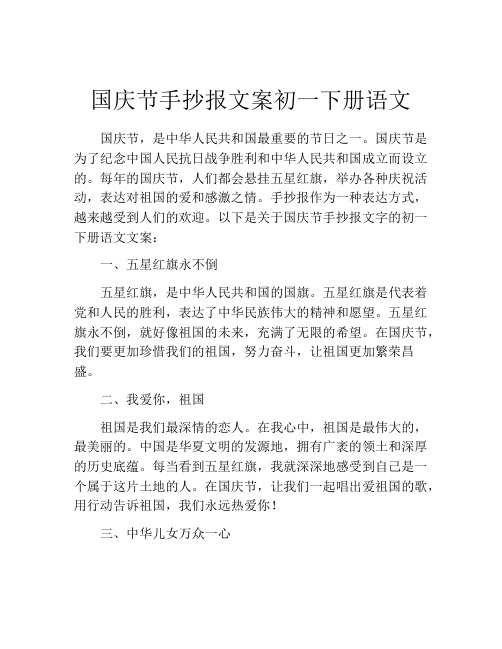 国庆节手抄报文案初一下册语文

国庆节，是中华人民共和国最重要的节日之一。国庆节是为了纪念中国人民抗日战争胜利和中华人民共和国成立而设立的。每年的国庆节，人们都会悬挂五星红旗，举办各种庆祝活动，表达对祖国的爱和感激之情。手抄报作为一种表达方式，越来越受到人们的欢迎。以下是关于国庆节手抄报文字的初一下册语文文案：

一、五星红旗永不倒

五星红旗，是中华人民共和国的国旗。五星红旗是代表着党和人民的胜利，表达了中华民族伟大的精神和愿望。五星红旗永不倒，就好像祖国的未来，充满了无限的希望。在国庆节，我们要更加珍惜我们的祖国，努力奋斗，让祖国更加繁荣昌盛。

二、我爱你，祖国

祖国是我们最深情的恋人。在我心中，祖国是最伟大的，最美丽的。中国是华夏文明的发源地，拥有广袤的领土和深厚的历史底蕴。每当看到五星红旗，我就深深地感受到自己是一个属于这片土地的人。在国庆节，让我们一起唱出爱祖国的歌，用行动告诉祖国，我们永远热爱你！

三、中华儿女万众一心